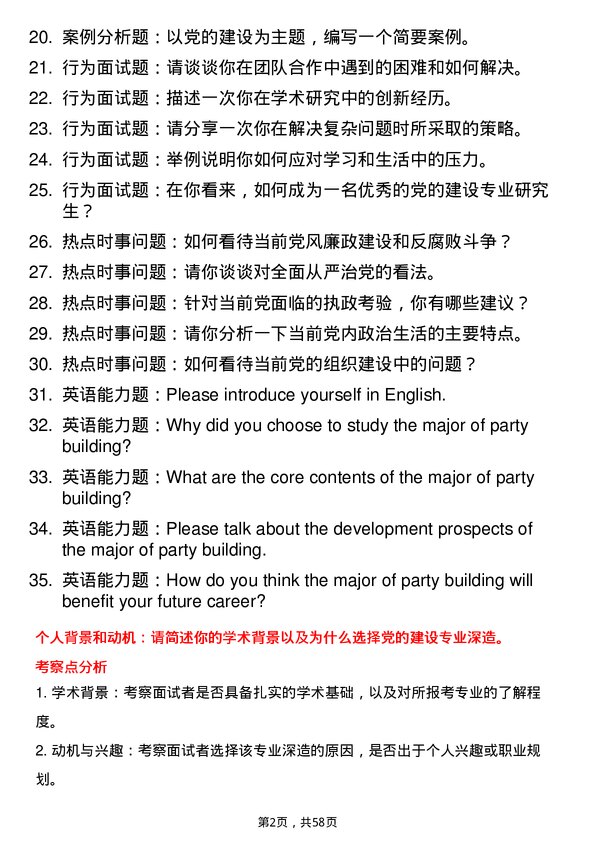 20. 案例分析题：以党的建设为主题，编写一个简要案例。

21. 行为面试题：请谈谈你在团队合作中遇到的困难和如何解决。

22. 行为面试题：描述一次你在学术研究中的创新经历。

23. 行为面试题：请分享一次你在解决复杂问题时所采取的策略。

24. 行为面试题：举例说明你如何应对学习和生活中的压力。

25. 行为面试题：在你看来，如何成为一名优秀的党的建设专业研究生？

26. 热点时事问题：如何看待当前党风廉政建设和反腐败斗争？

27. 热点时事问题：请你谈谈对全面从严治党的看法。

28. 热点时事问题：针对当前党面临的执政考验，你有哪些建议？

29. 热点时事问题：请你分析一下当前党内政治生活的主要特点。

30. 热点时事问题：如何看待当前党的组织建设中的问题？

31. 英语能力题：Please introduce yourself in English.

32. 英语能力题：Why did you choose to study the major of party building?

33. 英语能力题：What are the core contents of the major of party building?

34. 英语能力题：Please talk about the development prospects of the major of party building.

35. 英语能力题：How do you think the major of party building will benefit your future career?

个人背景和动机：请简述你的学术背景以及为什么选择党的建设专业深造。

考察点分析

1. 学术背景：考察面试者是否具备扎实的学术基础，以及对所报考专业的了解程度。

2. 动机与兴趣：考察面试者选择该专业深造的原因，是否出于个人兴趣或职业规划。

第2页，共58页